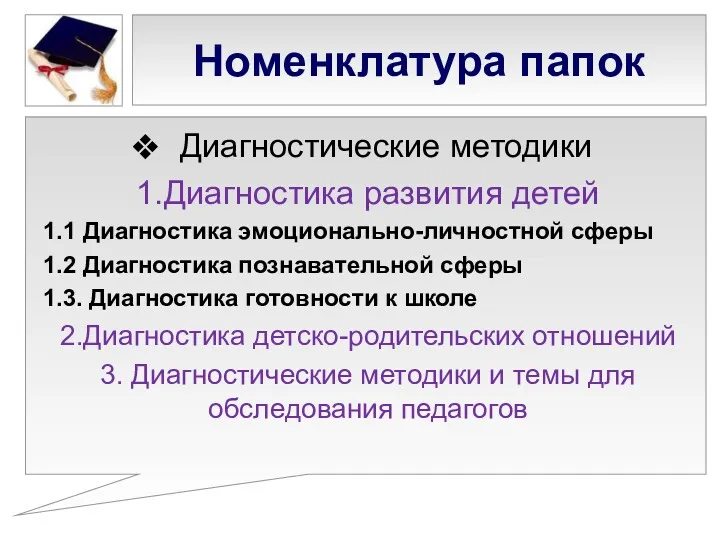 Номенклатура папок

❖ Диагностические методики

1.Диагностика развития детей

1.1 Диагностика эмоционально-личностной сферы

1.2 Диагностика познавательной сферы

1.3. Диагностика готовности к школе

2.Диагностика детско-родительских отношений

3. Диагностические методики и темы для обследования педагогов